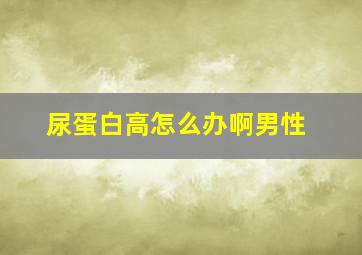 尿蛋白高怎么办啊男性